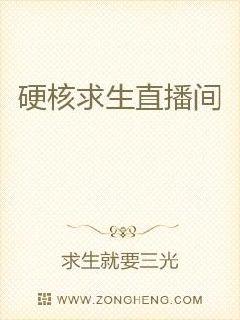 硬核求生直播间

求生就要三光

WWW.ZONGHENG.COM